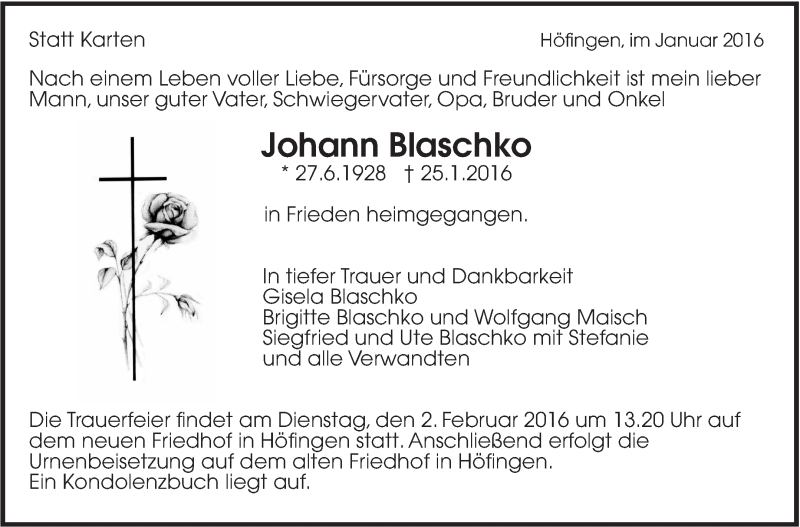 Statt Karten

Höfingen, im Januar 2016

Nach einem Leben voller Liebe, Fürsorge und Freundlichkeit ist mein lieber Mann, unser guter Vater, Schwiegervater, Opa, Bruder und Onkel

Johann Blaschko
* 27.6.1928 † 25.1.2016

in Frieden heimgegangen.

In tiefer Trauer und Dankbarkeit
Gisela Blaschko
Brigitte Blaschko und Wolfgang Maisch
Siegfried und Ute Blaschko mit Stefanie
und alle Verwandten

Die Trauerfeier findet am Dienstag, den 2. Februar 2016 um 13.20 Uhr auf dem neuen Friedhof in Höfingen statt. Anschließend erfolgt die Urnenbeisetzung auf dem alten Friedhof in Höfingen.
Ein Kondolenzbuch liegt auf.